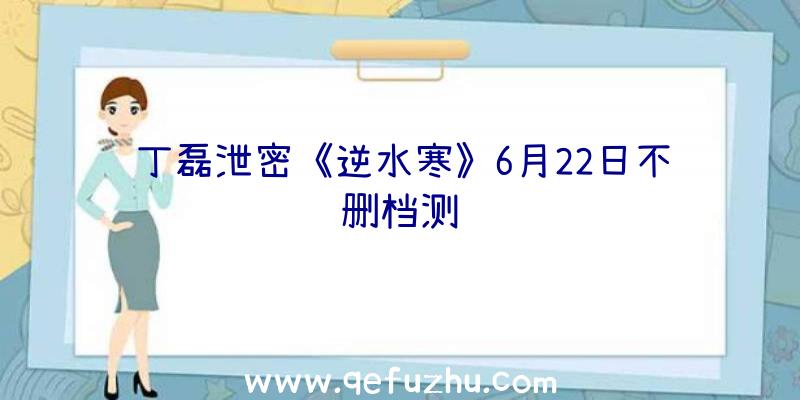 丁磊泄密《逆水寒》6月22日不删档测

www.qefuzhu.com